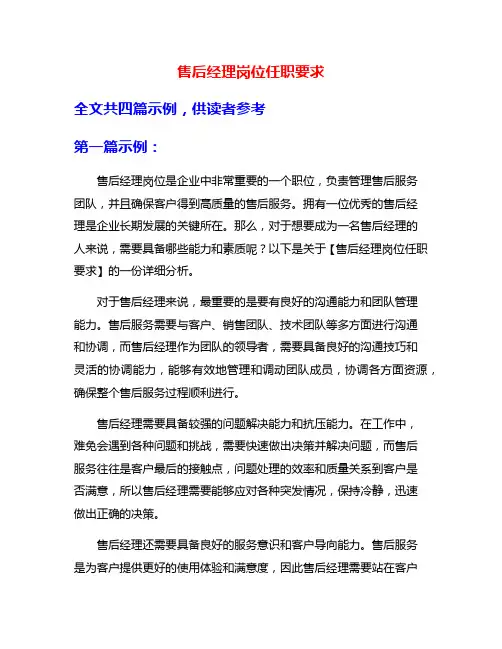 售后经理岗位任职要求

全文共四篇示例，供读者参考

第一篇示例：

售后经理岗位是企业中非常重要的一个职位，负责管理售后服务团队，并且确保客户得到高质量的售后服务。拥有一位优秀的售后经理是企业长期发展的关键所在。那么，对于想要成为一名售后经理的人来说，需要具备哪些能力和素质呢？以下是关于【售后经理岗位任职要求】的一份详细分析。

对于售后经理来说，最重要的是要有良好的沟通能力和团队管理能力。售后服务需要与客户、销售团队、技术团队等多方面进行沟通和协调，而售后经理作为团队的领导者，需要具备良好的沟通技巧和灵活的协调能力，能够有效地管理和调动团队成员，协调各方面资源，确保整个售后服务过程顺利进行。

售后经理需要具备较强的问题解决能力和抗压能力。在工作中，难免会遇到各种问题和挑战，需要快速做出决策并解决问题，而售后服务往往是客户最后的接触点，问题处理的效率和质量关系到客户是否满意，所以售后经理需要能够应对各种突发情况，保持冷静，迅速做出正确的决策。

售后经理还需要具备良好的服务意识和客户导向能力。售后服务是为客户提供更好的使用体验和满意度，因此售后经理需要站在客户